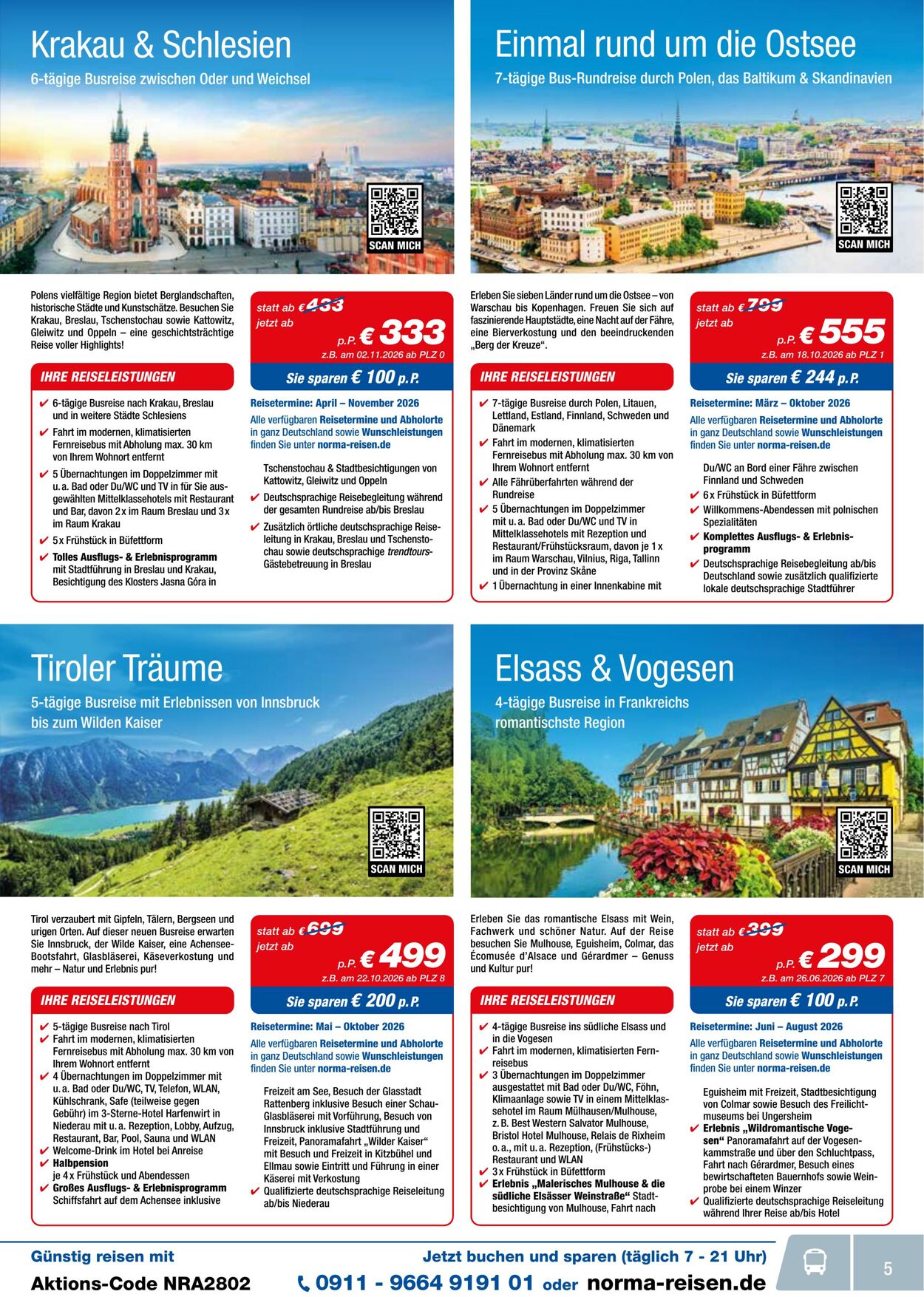 Krakau & Schlesien
6-tägige Busreise zwischen Oder und Weichsel

SCAN MICH

Polens vielfältige Region bietet Berglandschaften, historische Städte und Kunstschätze. Besuchen Sie Krakau, Breslau, Tschenstochau sowie Kattowitz, Gleiwitz und Oppeln – eine geschichtsträchtige Reise voller Highlights!

statt ab € 433
jetzt ab
p.P. € 333
z.B. am 02.11.2026 ab PLZ 0

Sie sparen € 100 p.P.

IHRE REISELEISTUNGEN

✔ 6-tägige Busreise nach Krakau, Breslau und in weitere Städte Schlesiens
✔ Fahrt im modernen, klimatisierten Fernreisebus mit Abholung max. 30 km von Ihrem Wohnort entfernt
✔ 5 Übernachtungen im Doppelzimmer mit u. a. Bad oder Du/WC und TV in für Sie ausgewählten Mittelklassehotels mit Restaurant und Bar, davon 2 x im Raum Breslau und 3 x im Raum Krakau
✔ 5 x Frühstück in Büfettform
✔ Tolles Ausflugs- & Erlebnisprogramm mit Stadtführung in Breslau und Krakau, Besichtigung des Klosters Jasna Góra in

Reisetermine: April – November 2026
Alle verfügbaren Reisetermine und Abholorte in ganz Deutschland sowie Wunschleistungen finden Sie unter norma-reisen.de

Tschenstochau & Stadtbesichtigungen von Kattowitz, Gleiwitz und Oppeln
✔ Deutschsprachige Reisebegleitung während der gesamten Rundreise ab/bis Breslau
✔ Zusätzlich örtliche deutschsprachige Reiseleitung in Krakau, Breslau und Tschenstochau sowie deutschsprachige trendtours-Gästebetreuung in Breslau

Einmal rund um die Ostsee
7-tägige Bus-Rundreise durch Polen, das Baltikum & Skandinavien

SCAN MICH

Erleben Sie sieben Länder rund um die Ostsee – von Warschau bis Kopenhagen. Freuen Sie sich auf faszinierende Hauptstädte, eine Nacht auf der Fähre, eine Bierverkostung und den beeindruckenden „Berg der Kreuze“.

statt ab € 799
jetzt ab
p.P. € 555
z.B. am 18.10.2026 ab PLZ 1

Sie sparen € 244 p.P.

IHRE REISELEISTUNGEN

✔ 7-tägige Busreise durch Polen, Litauen, Lettland, Estland, Finnland, Schweden und Dänemark
✔ Fahrt im modernen, klimatisierten Fernreisebus mit Abholung max. 30 km von Ihrem Wohnort entfernt
✔ Alle Fährüberfahrten während der Rundreise
✔ 5 Übernachtungen im Doppelzimmer mit u. a. Bad oder Du/WC und TV in Mittelklassehotels mit Rezeption und Restaurant/Frühstücksraum, davon je 1 x im Raum Warschau, Vilnius, Riga, Tallinn und in der Provinz Skåne
✔ 1 Übernachtung in einer Innenkabine mit

Reisetermine: März – Oktober 2026
Alle verfügbaren Reisetermine und Abholorte in ganz Deutschland sowie Wunschleistungen finden Sie unter norma-reisen.de

Du/WC an Bord einer Fähre zwischen Finnland und Schweden
✔ 6 x Frühstück in Büfettform
✔ Willkommens-Abendessen mit polnischen Spezialitäten
✔ Komplettes Ausflugs- & Erlebnisprogramm
✔ Deutschsprachige Reisebegleitung ab/bis Deutschland sowie zusätzlich qualifizierte lokale deutschsprachige Stadtführer

Tiroler Träume
5-tägige Busreise mit Erlebnissen von Innsbruck bis zum Wilden Kaiser

SCAN MICH

Tirol verzaubert mit Gipfeln, Tälern, Bergseen und urigen Orten. Auf dieser neuen Busreise erwarten Sie Innsbruck, der Wilde Kaiser, eine Achensee-Bootsfahrt, Glasbläserei, Käseverkostung und mehr – Natur und Erlebnis pur!

statt ab € 699
jetzt ab
p.P. € 499
z.B. am 22.10.2026 ab PLZ 8

Sie sparen € 200 p.P.

IHRE REISELEISTUNGEN

✔ 5-tägige Busreise nach Tirol
✔ Fahrt im modernen, klimatisierten Fernreisebus mit Abholung max. 30 km von Ihrem Wohnort entfernt
✔ 4 Übernachtungen im Doppelzimmer mit u. a. Bad oder Du/WC, TV, Telefon, WLAN, Kühlschrank, Safe (teilweise gegen Gebühr) im 3-Sterne-Hotel Harfenwirt in Niederau mit u. a. Rezeption, Lobby, Aufzug, Restaurant, Bar, Pool, Sauna und WLAN
✔ Welcome-Drink im Hotel bei Anreise
✔ Halbpension je 4 x Frühstück und Abendessen
✔ Großes Ausflugs- & Erlebnisprogramm Schiffsfahrt auf dem Achensee inklusive

Reisetermine: Mai – Oktober 2026
Alle verfügbaren Reisetermine und Abholorte in ganz Deutschland sowie Wunschleistungen finden Sie unter norma-reisen.de

Freizeit am See, Besuch der Glasstadt Rattenberg inklusive Besuch einer Schau-Glasbläserei mit Vorführung, Besuch von Innsbruck inklusive Stadtführung und Freizeit, Panoramafahrt „Wilder Kaiser“ mit Besuch und Freizeit in Kitzbühel und Ellmau sowie Eintritt und Führung in einer Käserei mit Verkostung
✔ Qualifizierte deutschsprachige Reiseleitung ab/bis Niederau

Elsass & Vogesen
4-tägige Busreise in Frankreichs romantischste Region

SCAN MICH

Erleben Sie das romantische Elsass mit Wein, Fachwerk und schöner Natur. Auf der Reise besuchen Sie Mulhouse, Eguisheim, Colmar, das Écomusée d’Alsace und Gérardmer – Genuss und Kultur pur!

statt ab € 399
jetzt ab
p.P. € 299
z.B. am 26.06.2026 ab PLZ 7

Sie sparen € 100 p.P.

IHRE REISELEISTUNGEN

✔ 4-tägige Busreise ins südliche Elsass und in die Vogesen
✔ Fahrt im modernen, klimatisierten Fernreisebus
✔ 3 Übernachtungen im Doppelzimmer ausgestattet mit Bad oder Du/WC, Föhn, Klimaanlage sowie TV in einem Mittelklassehotel im Raum Mülhausen/Mulhouse, z. B. Best Western Salvator Mulhouse, Bristol Hotel Mulhouse, Relais de Rixheim o. a., mit u. a. Rezeption, (Frühstücks-) Restaurant und WLAN
✔ 3 x Frühstück in Büfettform
✔ Erlebnis „Malerisches Mulhouse & die südliche Elsässer Weinstraße“ Stadtbesichtigung von Mulhouse, Fahrt nach

Reisetermine: Juni – August 2026
Alle verfügbaren Reisetermine und Abholorte in ganz Deutschland sowie Wunschleistungen finden Sie unter norma-reisen.de

Eguisheim mit Freizeit, Stadtbesichtigung von Colmar sowie Besuch des Freilichtmuseums bei Ungersheim
✔ Erlebnis „Wildromantische Vogesen“ Panoramafahrt auf der Vogesenkammstraße und über den Schluchtpass, Fahrt nach Gérardmer, Besuch eines bewirtschafteten Bauernhofs sowie Weinprobe bei einem Winzer
✔ Qualifizierte deutschsprachige Reiseleitung während Ihrer Reise ab/bis Hotel

Günstig reisen mit
Aktions-Code NRA2802
Jetzt buchen und sparen (täglich 7 - 21 Uhr)
0911 - 9664 9191 01 oder norma-reisen.de
5